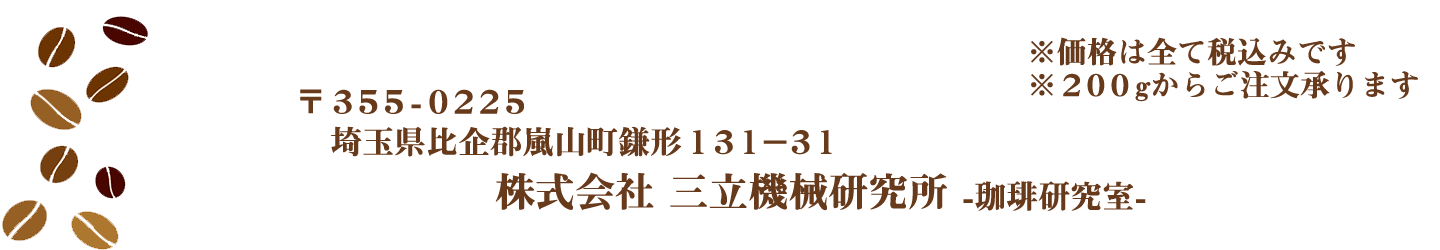 ※価格は全て税込みです
※２００gからご注文承ります

〒355-0225
埼玉県比企郡嵐山町鎌形１３１−３１
株式会社 三立機械研究所 -珈琲研究室-